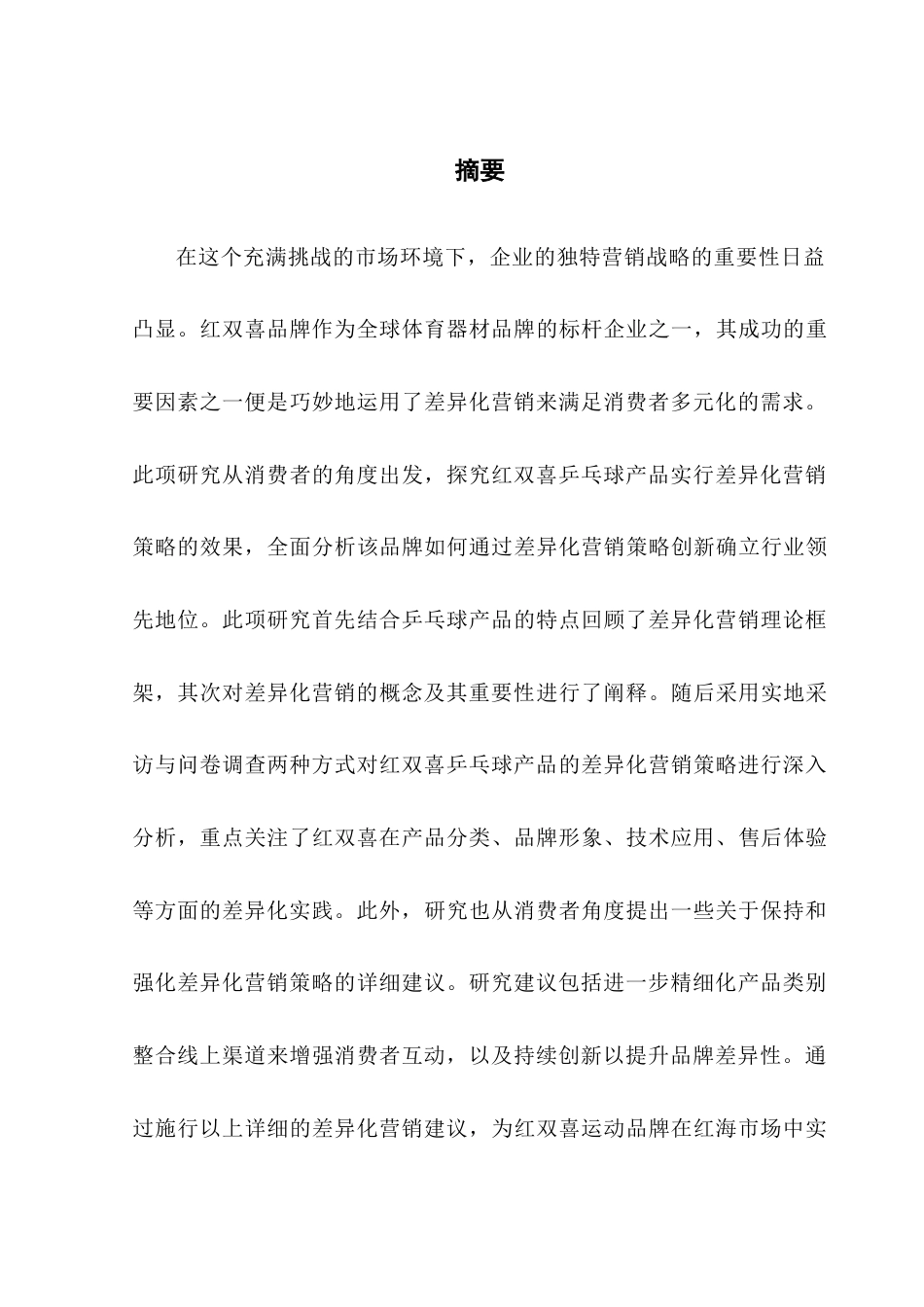 摘要

在这个充满挑战的市场环境下，企业的独特营销战略的重要性日益凸显。红双喜品牌作为全球体育器材品牌的标杆企业之一，其成功的重要因素之一便是巧妙地运用了差异化营销来满足消费者多元化的需求。此项研究从消费者的角度出发，探究红双喜乒乓球产品实行差异化营销策略的效果，全面分析该品牌如何通过差异化营销策略创新确立行业领先地位。此项研究首先结合乒乓球产品的特点回顾了差异化营销理论框架，其次对差异化营销的概念及其重要性进行了阐释。随后采用实地采访与问卷调查两种方式对红双喜乒乓球产品的差异化营销策略进行深入分析，重点关注了红双喜在产品分类、品牌形象、技术应用、售后体验等方面的差异化实践。此外，研究也从消费者角度提出一些关于保持和强化差异化营销策略的详细建议。研究建议包括进一步精细化产品类别整合线上渠道来增强消费者互动，以及持续创新以提升品牌差异性。通过施行以上详细的差异化营销建议，为红双喜运动品牌在红海市场中实